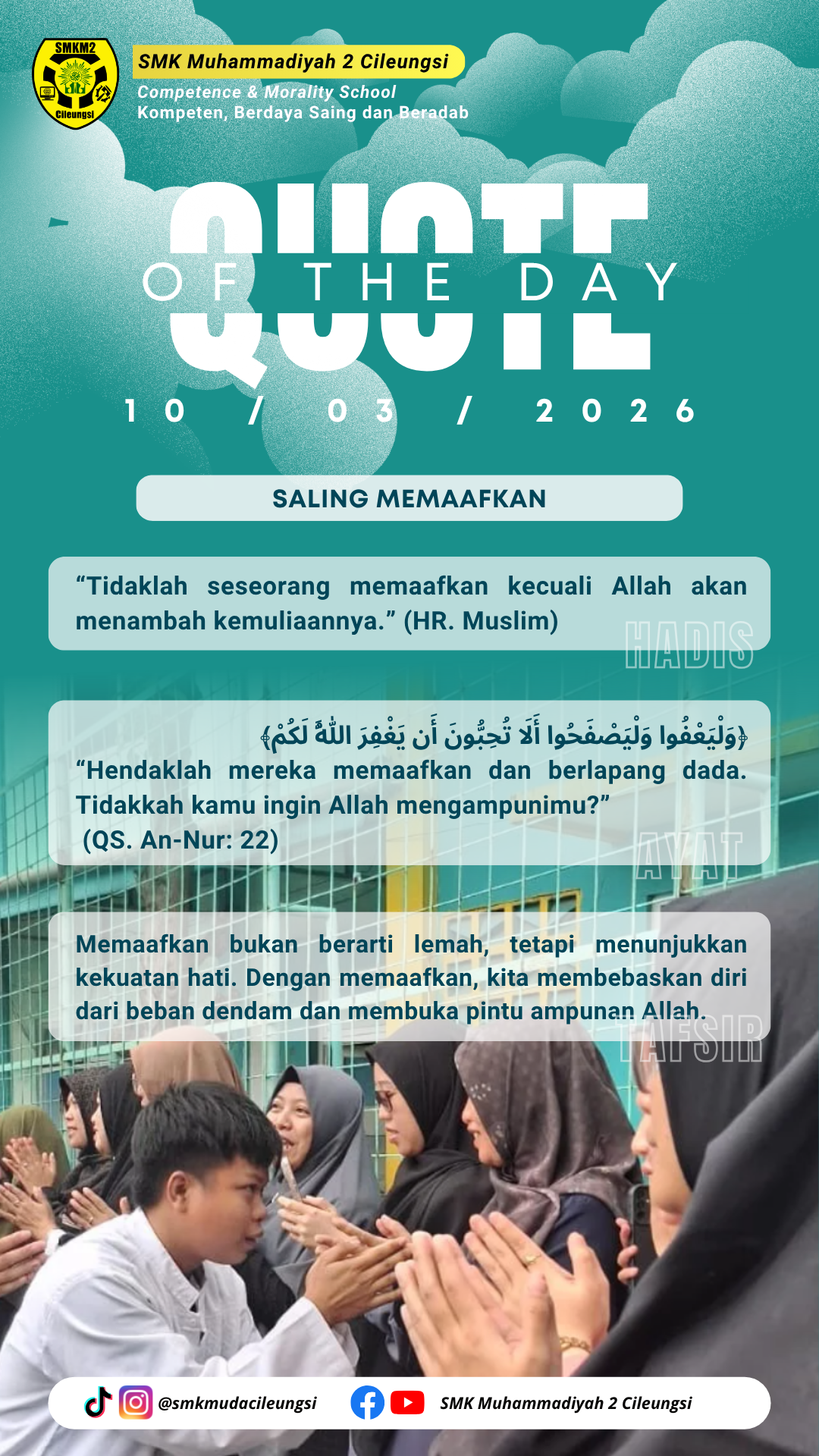 SMKM2
Cileungsi

SMK Muhammadiyah 2 Cileungsi
Competence & Morality School
Kompeten, Berdaya Saing dan Beradab

QUOTE
OF THE DAY

10 / 03 / 2026

SALING MEMAAFKAN

“Tidaklah seseorang memaafkan kecuali Allah akan menambah kemuliaannya.” (HR. Muslim)

HADIS

﴿وَلْيَعْفُوا وَلْيَصْفَحُوا أَلَا تُحِبُّونَ أَن يَغْفِرَ اللَّهُ لَكُمْ﴾
“Hendaklah mereka memaafkan dan berlapang dada. Tidakkah kamu ingin Allah mengampunimu?”
(QS. An-Nur: 22)

AYAT

Memaafkan bukan berarti lemah, tetapi menunjukkan kekuatan hati. Dengan memaafkan, kita membebaskan diri dari beban dendam dan membuka pintu ampunan Allah.

TAFSIR

@smkmudacileungsi SMK Muhammadiyah 2 Cileungsi